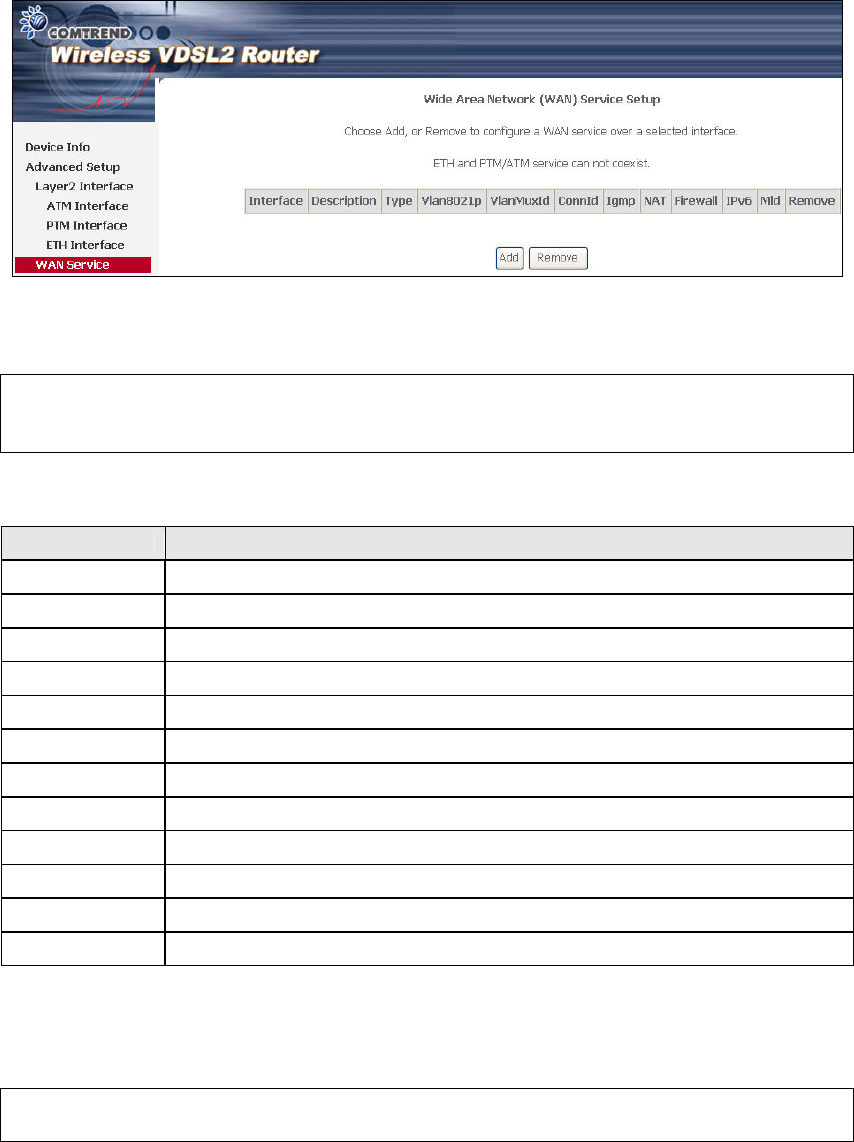 COMTREND

Wireless VDSL2 Router

Device Info
Advanced Setup
Layer2 Interface
ATM Interface
PTM Interface
ETH Interface
WAN Service

Wide Area Network (WAN) Service Setup

Choose Add, or Remove to configure a WAN service over a selected interface.

ETH and PTM/ATM service can not coexist.

| Interface | Description | Type | Vlan8021p | VlanMuxId | ConnId | Igmp | NAT | Firewall | IPv6 | Mld | Remove |
|---|---|---|---|---|---|---|---|---|---|---|---|

Add Remove